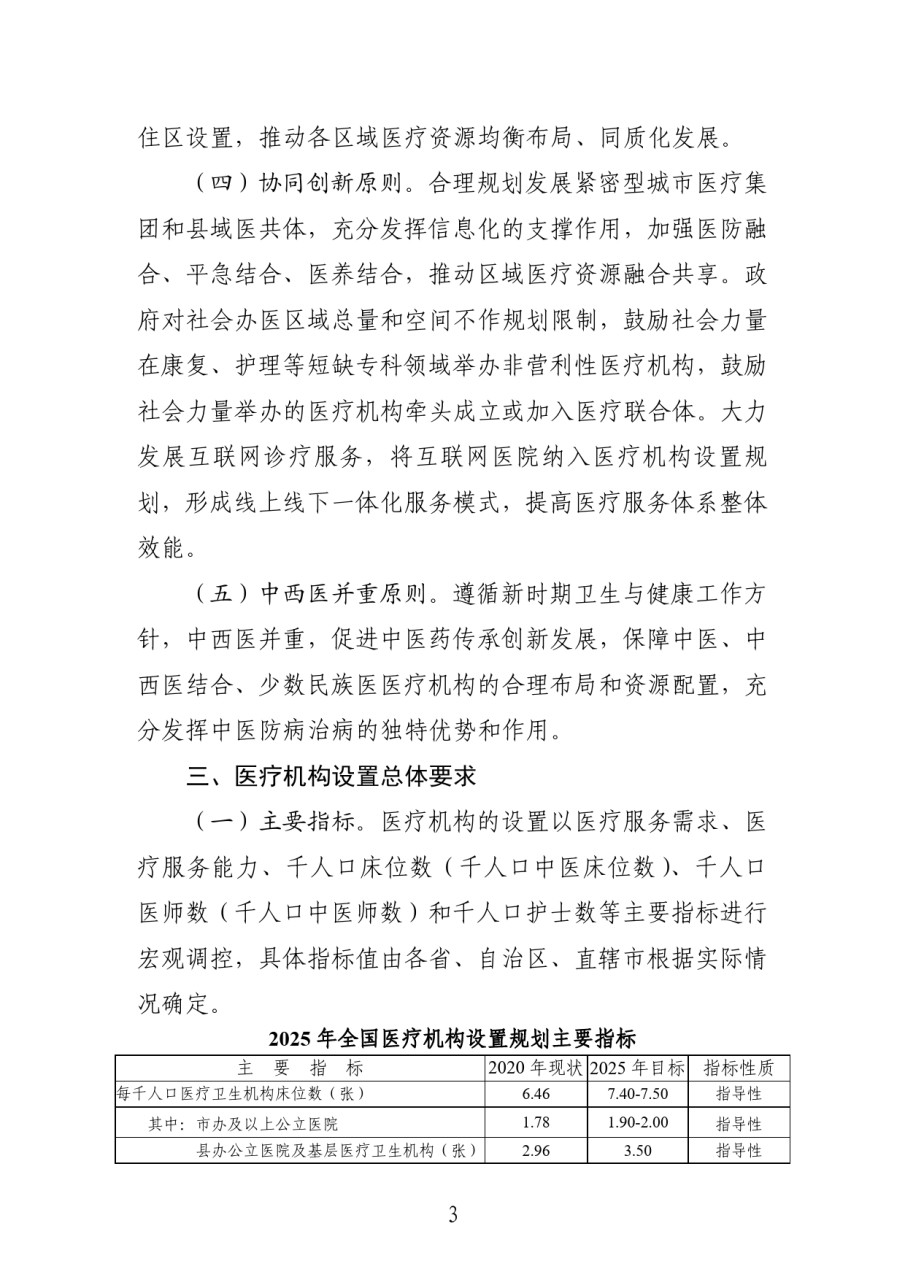 住区设置，推动各区域医疗资源均衡布局、同质化发展。

（四）协同创新原则。合理规划发展紧密型城市医疗集团和县域医共体，充分发挥信息化的支撑作用，加强医防融合、平急结合、医养结合，推动区域医疗资源融合共享。政府对社会办医区域总量和空间不作规划限制，鼓励社会力量在康复、护理等短缺专科领域举办非营利性医疗机构，鼓励社会力量举办的医疗机构牵头成立或加入医疗联合体。大力发展互联网诊疗服务，将互联网医院纳入医疗机构设置规划，形成线上线下一体化服务模式，提高医疗服务体系整体效能。

（五）中西医并重原则。遵循新时期卫生与健康工作方针，中西医并重，促进中医药传承创新发展，保障中医、中西医结合、少数民族医医疗机构的合理布局和资源配置，充分发挥中医防病治病的独特优势和作用。

三、医疗机构设置总体要求

（一）主要指标。医疗机构的设置以医疗服务需求、医疗服务能力、千人口床位数（千人口中医床位数）、千人口医师数（千人口中医师数）和千人口护士数等主要指标进行宏观调控，具体指标值由各省、自治区、直辖市根据实际情况确定。

2025 年全国医疗机构设置规划主要指标

| 主　要　指　标 | 2020 年现状 | 2025 年目标 | 指标性质 |
|---|---|---|---|
| 每千人口医疗卫生机构床位数（张） | 6.46 | 7.40-7.50 | 指导性 |
| 其中：市办及以上公立医院 | 1.78 | 1.90-2.00 | 指导性 |
| 县办公立医院及基层医疗卫生机构（张） | 2.96 | 3.50 | 指导性 |

3